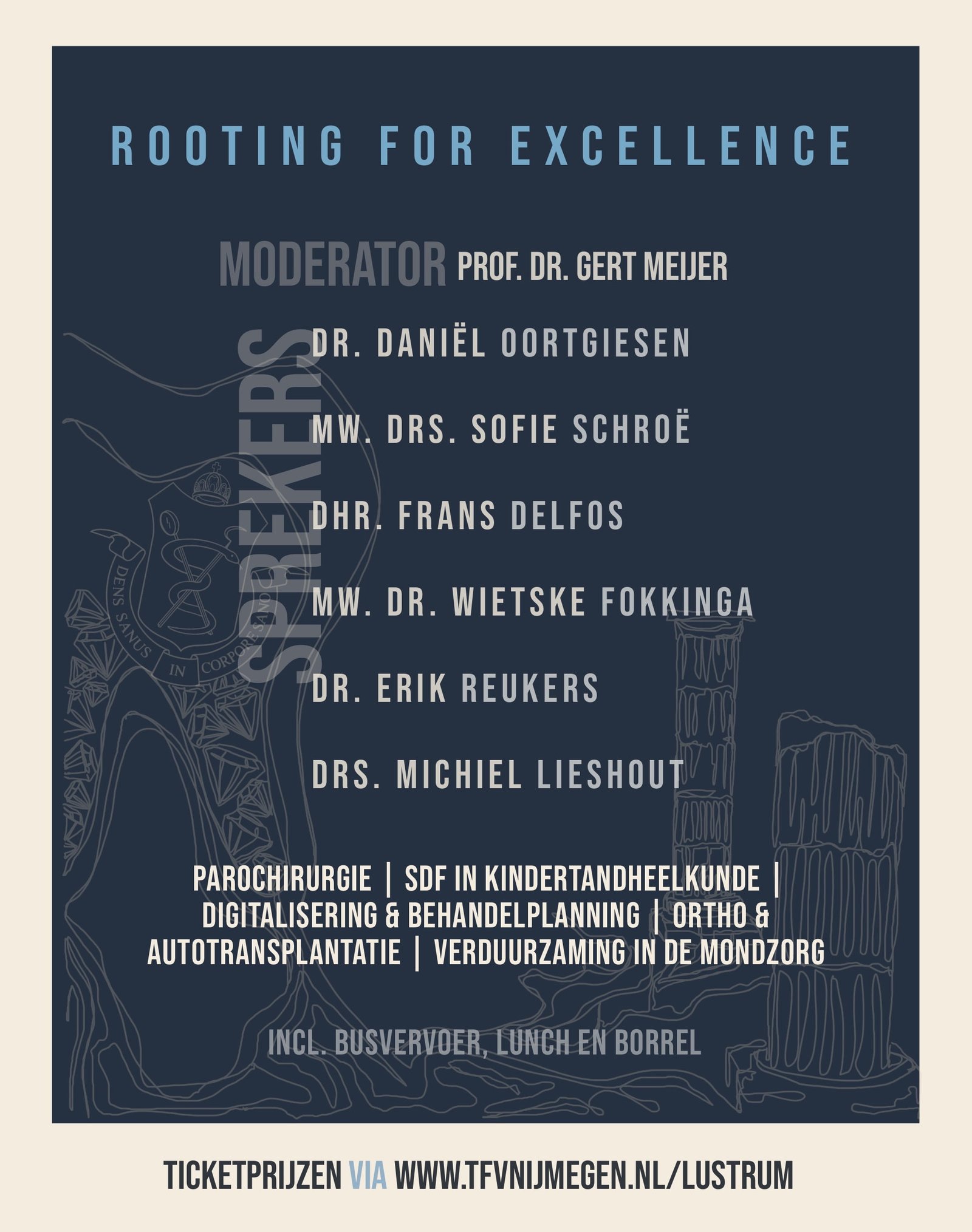 ROOTING FOR EXCELLENCE

MODERATOR PROF. DR. GERT MEIJER

SPREKERS

DR. DANIËL OORTGIESEN

MW. DRS. SOFIE SCHROË

DHR. FRANS DELFOS

MW. DR. WIETSKE FOKKINGA

DR. ERIK REUKERS

DRS. MICHIEL LIESHOUT

DENS SANUS IN CORPORE SANO

PAROCHIRURGIE | SDF IN KINDERTANDHEELKUNDE | DIGITALISERING & BEHANDELPLANNING | ORTHO & AUTOTRANSPLANTATIE | VERDUURZAMING IN DE MONDZORG

INCL. BUSVERVOER, LUNCH EN BORREL

TICKETPRIJZEN VIA WWW.TFVNIJMEGEN.NL/LUSTRUM